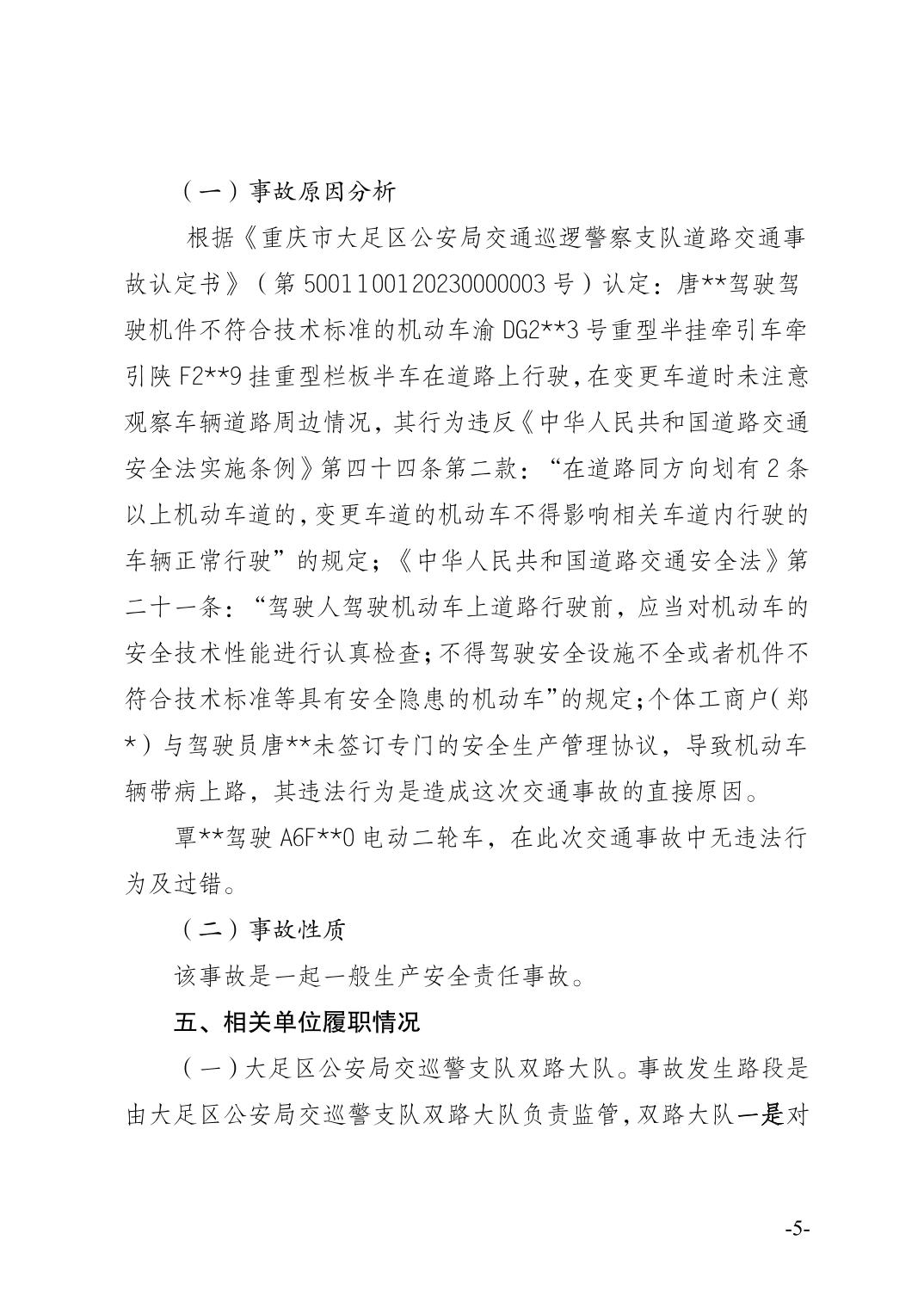 （一）事故原因分析

根据《重庆市大足区公安局交通巡逻警察支队道路交通事故认定书》（第 500110012023000003 号）认定：唐**驾驶驾驶机件不符合技术标准的机动车渝 DG2**3 号重型半挂牵引车牵引陕 F2**9 挂重型栏板半车在道路上行驶，在变更车道时未注意观察车辆道路周边情况，其行为违反《中华人民共和国道路交通安全法实施条例》第四十四条第二款：“在道路同方向划有 2 条以上机动车道的，变更车道的机动车不得影响相关车道内行驶的车辆正常行驶”的规定；《中华人民共和国道路交通安全法》第二十一条：“驾驶人驾驶机动车上道路行驶前，应当对机动车的安全技术性能进行认真检查；不得驾驶安全设施不全或者机件不符合技术标准等具有安全隐患的机动车”的规定；个体工商户（郑*）与驾驶员唐**未签订专门的安全生产管理协议，导致机动车辆带病上路，其违法行为是造成这次交通事故的直接原因。

覃**驾驶 A6F**0 电动二轮车，在此次交通事故中无违法行为及过错。

（二）事故性质

该事故是一起一般生产安全责任事故。

五、相关单位履职情况

（一）大足区公安局交巡警支队双路大队。事故发生路段是由大足区公安局交巡警支队双路大队负责监管，双路大队一是对

-5-